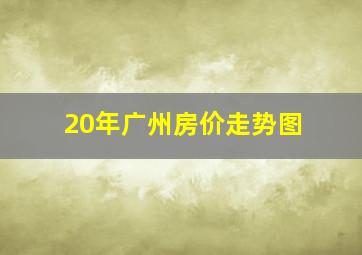 20年广州房价走势图